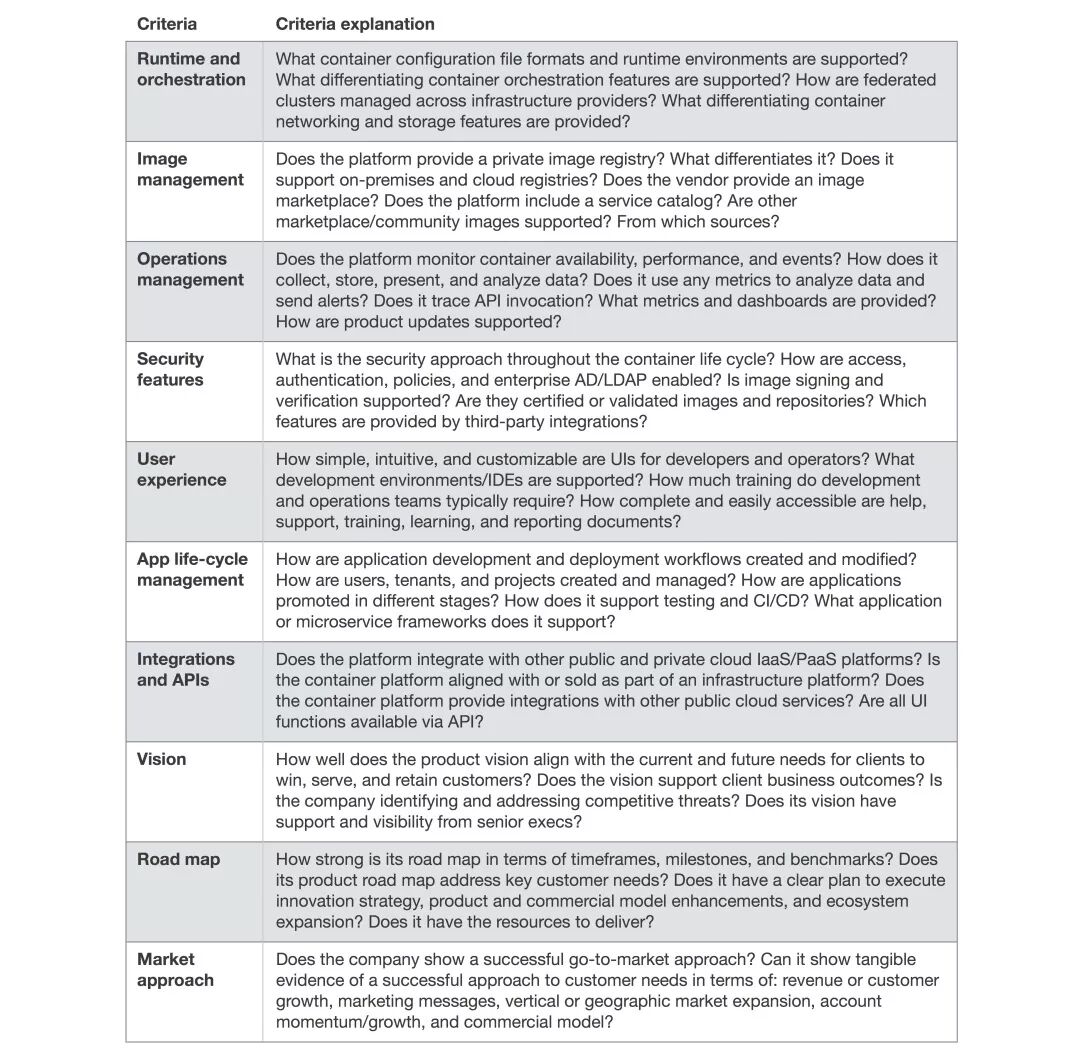 | Criteria | Criteria explanation |
|---|---|
| Runtime and orchestration | What container configuration file formats and runtime environments are supported? What differentiating container orchestration features are supported? How are federated clusters managed across infrastructure providers? What differentiating container networking and storage features are provided? |
| Image management | Does the platform provide a private image registry? What differentiates it? Does it support on-premises and cloud registries? Does the vendor provide an image marketplace? Does the platform include a service catalog? Are other marketplace/community images supported? From which sources? |
| Operations management | Does the platform monitor container availability, performance, and events? How does it collect, store, present, and analyze data? Does it use any metrics to analyze data and send alerts? Does it trace API invocation? What metrics and dashboards are provided? How are product updates supported? |
| Security features | What is the security approach throughout the container life cycle? How are access, authentication, policies, and enterprise AD/LDAP enabled? Is image signing and verification supported? Are they certified or validated images and repositories? Which features are provided by third-party integrations? |
| User experience | How simple, intuitive, and customizable are UIs for developers and operators? What development environments/IDEs are supported? How much training do development and operations teams typically require? How complete and easily accessible are help, support, training, learning, and reporting documents? |
| App life-cycle management | How are application development and deployment workflows created and modified? How are users, tenants, and projects created and managed? How are applications promoted in different stages? How does it support testing and CI/CD? What application or microservice frameworks does it support? |
| Integrations and APIs | Does the platform integrate with other public and private cloud IaaS/PaaS platforms? Is the container platform aligned with or sold as part of an infrastructure platform? Does the container platform provide integrations with other public cloud services? Are all UI functions available via API? |
| Vision | How well does the product vision align with the current and future needs for clients to win, serve, and retain customers? Does the vision support client business outcomes? Is the company identifying and addressing competitive threats? Does its vision have support and visibility from senior execs? |
| Road map | How strong is its road map in terms of timeframes, milestones, and benchmarks? Does its product road map address key customer needs? Does it have a clear plan to execute innovation strategy, product and commercial model enhancements, and ecosystem expansion? Does it have the resources to deliver? |
| Market approach | Does the company show a successful go-to-market approach? Can it show tangible evidence of a successful approach to customer needs in terms of: revenue or customer growth, marketing messages, vertical or geographic market expansion, account momentum/growth, and commercial model? |